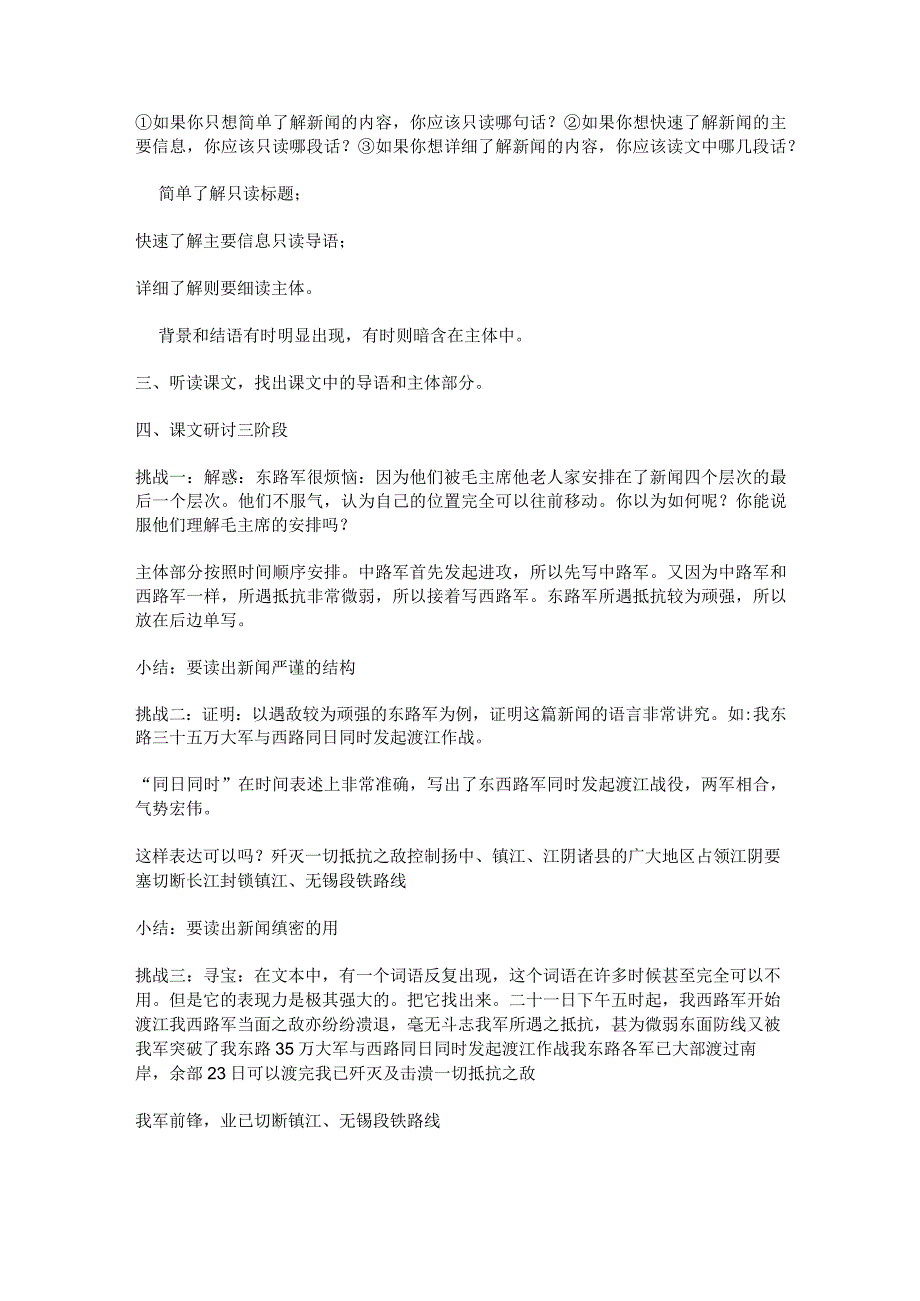 ①如果你只想简单了解新闻的内容，你应该只读哪句话？②如果你想快速了解新闻的主要信息，你应该只读哪段话？③如果你想详细了解新闻的内容，你应该读文中哪几段话？

简单了解只读标题；

快速了解主要信息只读导语；

详细了解则要细读主体。

背景和结语有时明显出现，有时则暗含在主体中。

三、听读课文，找出课文中的导语和主体部分。

四、课文研讨三阶段

挑战一：解惑：东路军很烦恼：因为他们被毛主席他老人家安排在了新闻四个层次的最后一个层次。他们不服气，认为自己的位置完全可以往前移动。你以为如何呢？你能说服他们理解毛主席的安排吗？

主体部分按照时间顺序安排。中路军首先发起进攻，所以先写中路军。又因为中路军和西路军一样，所遇抵抗非常微弱，所以接着写西路军。东路军所遇抵抗较为顽强，所以放在后边单写。

小结：要读出新闻严谨的结构

挑战二：证明：以遇敌较为顽强的东路军为例，证明这篇新闻的语言非常讲究。如:我东路三十五万大军与西路同日同时发起渡江作战。

“同日同时”在时间表述上非常准确，写出了东西路军同时发起渡江战役，两军相合，气势宏伟。

这样表达可以吗？歼灭一切抵抗之敌控制扬中、镇江、江阴诸县的广大地区占领江阴要塞切断长江封锁镇江、无锡段铁路线

小结：要读出新闻缜密的用

挑战三：寻宝：在文本中，有一个词语反复出现，这个词语在许多时候甚至完全可以不用。但是它的表现力是极其强大的。把它找出来。二十一日下午五时起，我西路军开始渡江我西路军当面之敌亦纷纷溃退，毫无斗志我军所遇之抵抗，甚为微弱东面防线又被我军突破了我东路35万大军与西路同日同时发起渡江作战我东路各军已大部渡过南岸，余部23日可以渡完我已歼灭及击溃一切抵抗之敌

我军前锋，业已切断镇江、无锡段铁路线